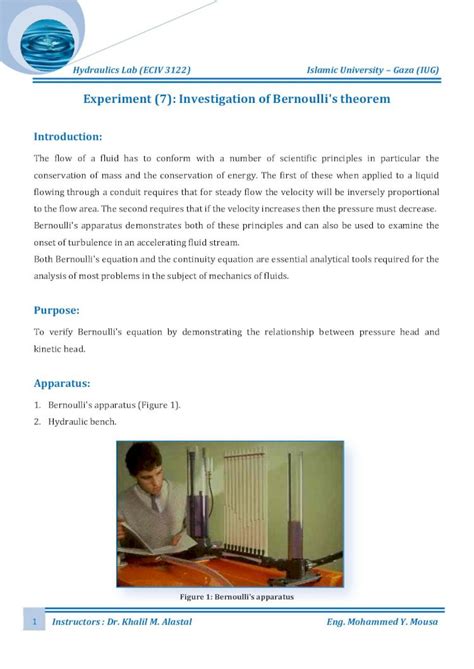 Hydraulics Lab (ECIV 3122)

Islamic University – Gaza (IUG)

Experiment (7): Investigation of Bernoulli's theorem

Introduction:

The flow of a fluid has to conform with a number of scientific principles in particular the conservation of mass and the conservation of energy. The first of these when applied to a liquid flowing through a conduit requires that for steady flow the velocity will be inversely proportional to the flow area. The second requires that if the velocity increases then the pressure must decrease. Bernoulli's apparatus demonstrates both of these principles and can also be used to examine the onset of turbulence in an accelerating fluid stream.
Both Bernoulli's equation and the continuity equation are essential analytical tools required for the analysis of most problems in the subject of mechanics of fluids.

Purpose:

To verify Bernoulli's equation by demonstrating the relationship between pressure head and kinetic head.

Apparatus:

1. Bernoulli's apparatus (Figure 1).
2. Hydraulic bench.

Figure 1: Bernoulli's apparatus

1 Instructors : Dr. Khalil M. Alastal

Eng. Mohammed Y. Mousa